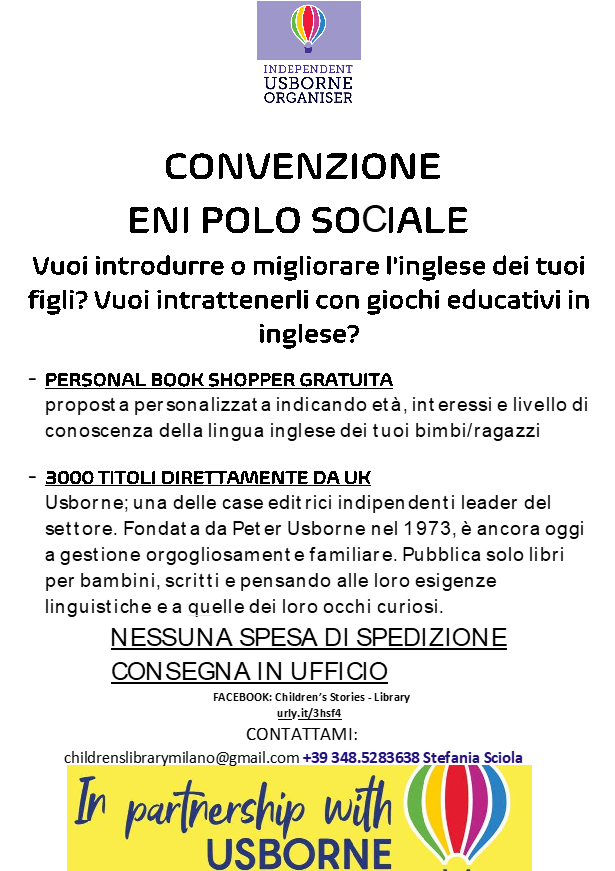 INDEPENDENT
USBORNE
ORGANISER

CONVENZIONE
ENI POLO SOCIALE

Vuoi introdurre o migliorare l'inglese dei tuoi figli? Vuoi intrattenerli con giochi educativi in inglese?

- PERSONAL BOOK SHOPPER GRATUITA
proposta personalizzata indicando età, interessi e livello di conoscenza della lingua inglese dei tuoi bimbi/ragazzi

- 3000 TITOLI DIRETTAMENTE DA UK
Usborne; una delle case editrici indipendenti leader del settore. Fondata da Peter Usborne nel 1973, è ancora oggi a gestione orgogliosamente familiare. Pubblica solo libri per bambini, scritti e pensando alle loro esigenze linguistiche e a quelle dei loro occhi curiosi.

NESSUNA SPESA DI SPEDIZIONE
CONSEGNA IN UFFICIO

FACEBOOK: Children's Stories - Library
urly.it/3hsf4
CONTATTAMI:
childrenslibrarymilano@gmail.com +39 348.5283638 Stefania Sciola

In partnership with
USBORNE